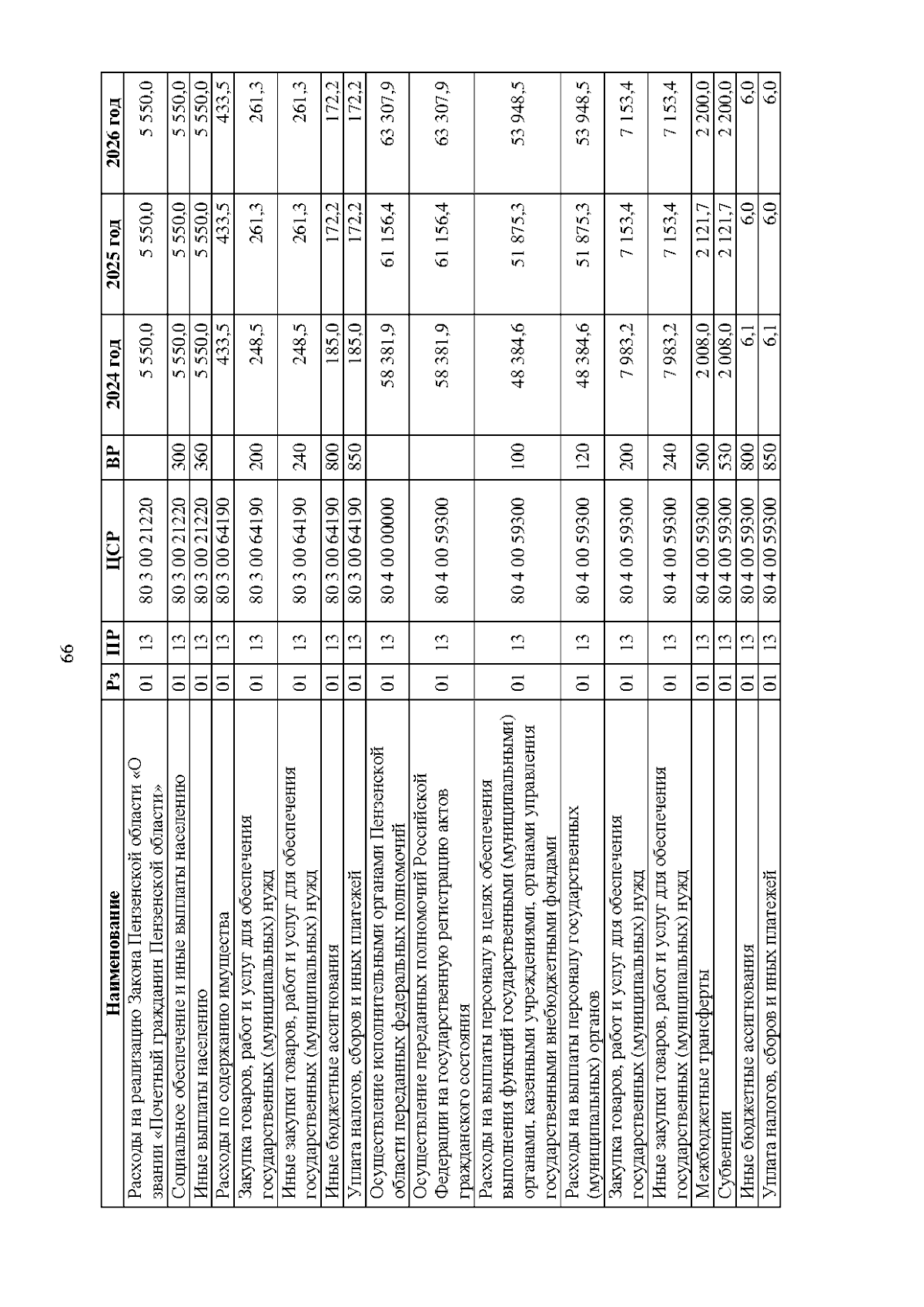 66

| Наименование | Рз | ПР | ЦСР | ВР | 2024 год | 2025 год | 2026 год |
|---|---|---|---|---|---|---|---|
| Расходы на реализацию Закона Пензенской области «О звании «Почетный гражданин Пензенской области» | 01 | 13 | 80 3 00 21220 | | 5 550,0 | 5 550,0 | 5 550,0 |
| Социальное обеспечение и иные выплаты населению | 01 | 13 | 80 3 00 21220 | 300 | 5 550,0 | 5 550,0 | 5 550,0 |
| Иные выплаты населению | 01 | 13 | 80 3 00 21220 | 360 | 5 550,0 | 5 550,0 | 5 550,0 |
| Расходы по содержанию имущества | 01 | 13 | 80 3 00 64190 | | 433,5 | 433,5 | 433,5 |
| Закупка товаров, работ и услуг для обеспечения государственных (муниципальных) нужд | 01 | 13 | 80 3 00 64190 | 200 | 248,5 | 261,3 | 261,3 |
| Иные закупки товаров, работ и услуг для обеспечения государственных (муниципальных) нужд | 01 | 13 | 80 3 00 64190 | 240 | 248,5 | 261,3 | 261,3 |
| Иные бюджетные ассигнования | 01 | 13 | 80 3 00 64190 | 800 | 185,0 | 172,2 | 172,2 |
| Уплата налогов, сборов и иных платежей | 01 | 13 | 80 3 00 64190 | 850 | 185,0 | 172,2 | 172,2 |
| Осуществление исполнительными органами Пензенской области переданных федеральных полномочий | 01 | 13 | 80 4 00 00000 | | 58 381,9 | 61 156,4 | 63 307,9 |
| Осуществление переданных полномочий Российской Федерации на государственную регистрацию актов гражданского состояния | 01 | 13 | 80 4 00 59300 | | 58 381,9 | 61 156,4 | 63 307,9 |
| Расходы на выплаты персоналу в целях обеспечения выполнения функций государственными (муниципальными) органами, казенными учреждениями, органами управления государственными внебюджетными фондами | 01 | 13 | 80 4 00 59300 | 100 | 48 384,6 | 51 875,3 | 53 948,5 |
| Расходы на выплаты персоналу государственных (муниципальных) органов | 01 | 13 | 80 4 00 59300 | 120 | 48 384,6 | 51 875,3 | 53 948,5 |
| Закупка товаров, работ и услуг для обеспечения государственных (муниципальных) нужд | 01 | 13 | 80 4 00 59300 | 200 | 7 983,2 | 7 153,4 | 7 153,4 |
| Иные закупки товаров, работ и услуг для обеспечения государственных (муниципальных) нужд | 01 | 13 | 80 4 00 59300 | 240 | 7 983,2 | 7 153,4 | 7 153,4 |
| Межбюджетные трансферты | 01 | 13 | 80 4 00 59300 | 500 | 2 008,0 | 2 121,7 | 2 200,0 |
| Субвенции | 01 | 13 | 80 4 00 59300 | 530 | 2 008,0 | 2 121,7 | 2 200,0 |
| Иные бюджетные ассигнования | 01 | 13 | 80 4 00 59300 | 800 | 6,1 | 6,0 | 6,0 |
| Уплата налогов, сборов и иных платежей | 01 | 13 | 80 4 00 59300 | 850 | 6,1 | 6,0 | 6,0 |